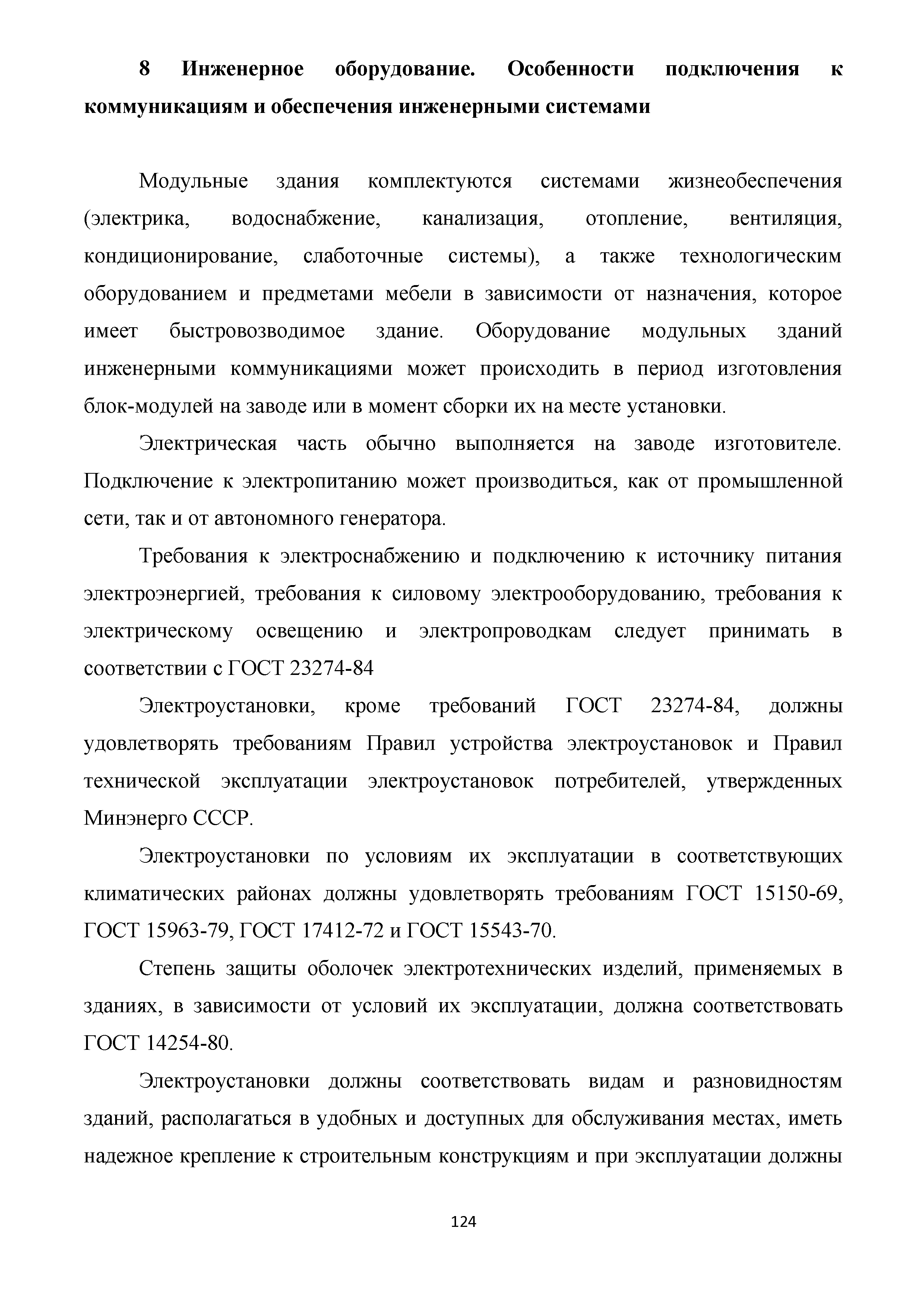 8 Инженерное оборудование. Особенности подключения к коммуникациям и обеспечения инженерными системами

Модульные здания комплектуются системами жизнеобеспечения (электрика, водоснабжение, канализация, отопление, вентиляция, кондиционирование, слаботочные системы), а также технологическим оборудованием и предметами мебели в зависимости от назначения, которое имеет быстровозводимое здание. Оборудование модульных зданий инженерными коммуникациями может происходить в период изготовления блок-модулей на заводе или в момент сборки их на месте установки.

Электрическая часть обычно выполняется на заводе изготовителе. Подключение к электропитанию может производиться, как от промышленной сети, так и от автономного генератора.

Требования к электроснабжению и подключению к источнику питания электроэнергией, требования к силовому электрооборудованию, требования к электрическому освещению и электропроводкам следует принимать в соответствии с ГОСТ 23274-84

Электроустановки, кроме требований ГОСТ 23274-84, должны удовлетворять требованиям Правил устройства электроустановок и Правил технической эксплуатации электроустановок потребителей, утвержденных Минэнерго СССР.

Электроустановки по условиям их эксплуатации в соответствующих климатических районах должны удовлетворять требованиям ГОСТ 15150-69, ГОСТ 15963-79, ГОСТ 17412-72 и ГОСТ 15543-70.

Степень защиты оболочек электротехнических изделий, применяемых в зданиях, в зависимости от условий их эксплуатации, должна соответствовать ГОСТ 14254-80.

Электроустановки должны соответствовать видам и разновидностям зданий, располагаться в удобных и доступных для обслуживания местах, иметь надежное крепление к строительным конструкциям и при эксплуатации должны

124